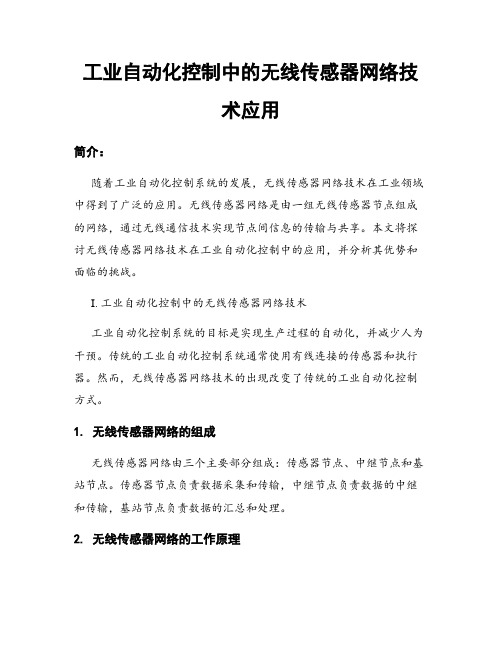 工业自动化控制中的无线传感器网络技术应用

简介：

随着工业自动化控制系统的发展，无线传感器网络技术在工业领域中得到了广泛的应用。无线传感器网络是由一组无线传感器节点组成的网络，通过无线通信技术实现节点间信息的传输与共享。本文将探讨无线传感器网络技术在工业自动化控制中的应用，并分析其优势和面临的挑战。

I. 工业自动化控制中的无线传感器网络技术

工业自动化控制系统的目标是实现生产过程的自动化，并减少人为干预。传统的工业自动化控制系统通常使用有线连接的传感器和执行器。然而，无线传感器网络技术的出现改变了传统的工业自动化控制方式。

1. 无线传感器网络的组成

无线传感器网络由三个主要部分组成：传感器节点、中继节点和基站节点。传感器节点负责数据采集和传输，中继节点负责数据的中继和传输，基站节点负责数据的汇总和处理。

2. 无线传感器网络的工作原理